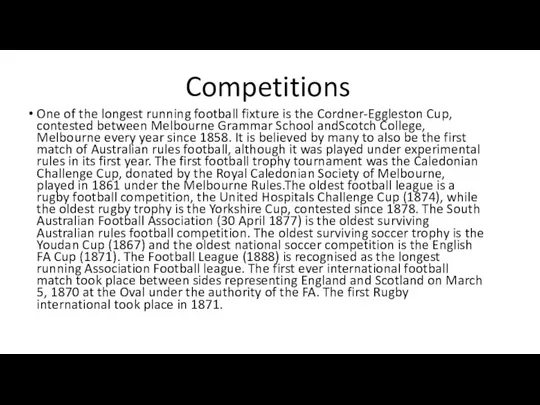 Competitions

• One of the longest running football fixture is the Cordner-Eggleston Cup, contested between Melbourne Grammar School andScotch College, Melbourne every year since 1858. It is believed by many to also be the first match of Australian rules football, although it was played under experimental rules in its first year. The first football trophy tournament was the Caledonian Challenge Cup, donated by the Royal Caledonian Society of Melbourne, played in 1861 under the Melbourne Rules.The oldest football league is a rugby football competition, the United Hospitals Challenge Cup (1874), while the oldest rugby trophy is the Yorkshire Cup, contested since 1878. The South Australian Football Association (30 April 1877) is the oldest surviving Australian rules football competition. The oldest surviving soccer trophy is the Youdan Cup (1867) and the oldest national soccer competition is the English FA Cup (1871). The Football League (1888) is recognised as the longest running Association Football league. The first ever international football match took place between sides representing England and Scotland on March 5, 1870 at the Oval under the authority of the FA. The first Rugby international took place in 1871.